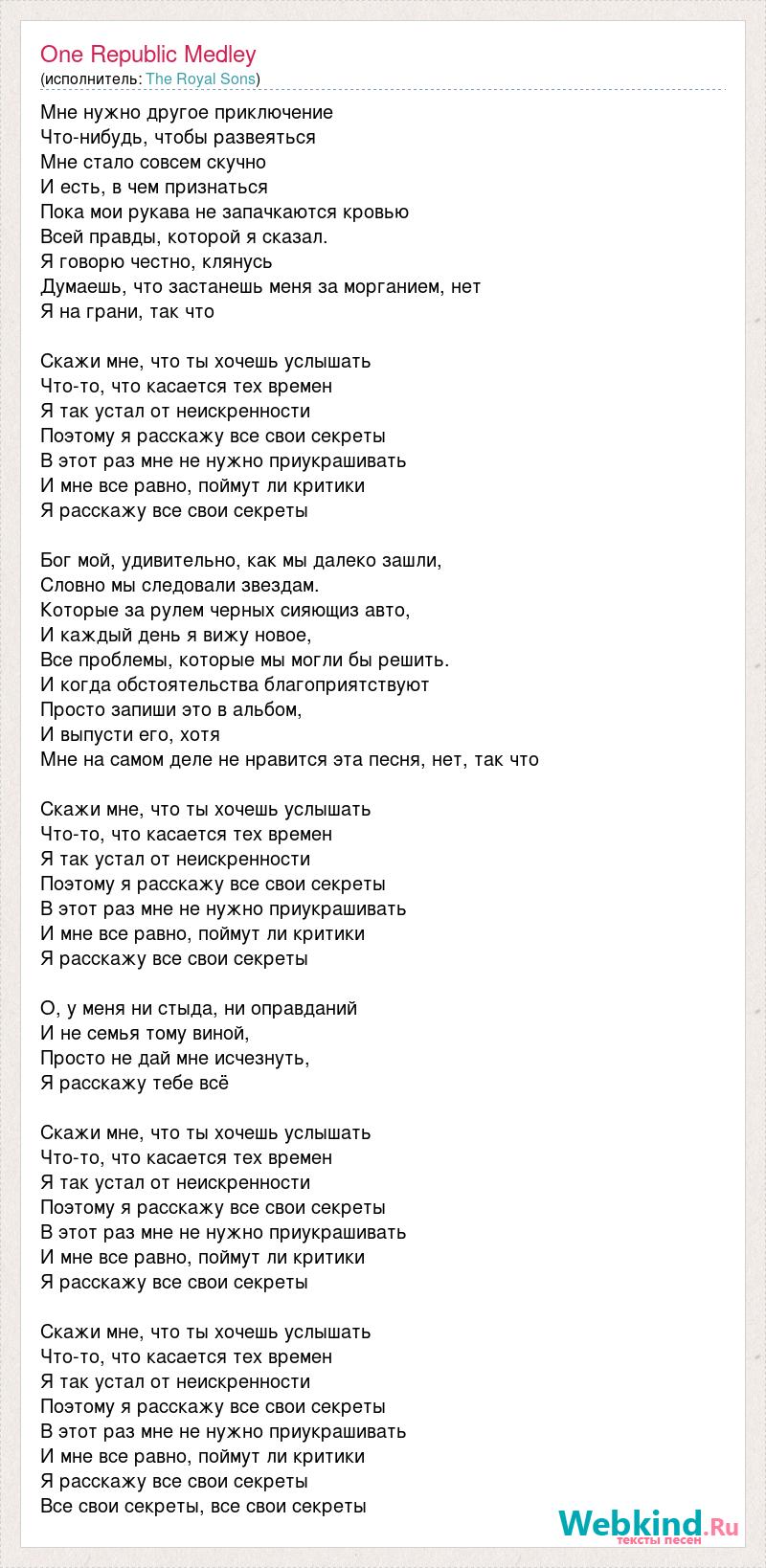 One Republic Medley
(исполнитель: The Royal Sons)

Мне нужно другое приключение
Что-нибудь, чтобы развеяться
Мне стало совсем скучно
И есть, в чем признаться
Пока мои рукава не запачкаются кровью
Всей правды, которой я сказал.
Я говорю честно, клянусь
Думаешь, что застанешь меня за морганием, нет
Я на грани, так что

Скажи мне, что ты хочешь услышать
Что-то, что касается тех времен
Я так устал от неискренности
Поэтому я расскажу все свои секреты
В этот раз мне не нужно приукрашивать
И мне все равно, поймут ли критики
Я расскажу все свои секреты

Бог мой, удивительно, как мы далеко зашли,
Словно мы следовали звездам.
Которые за рулем черных сияющиз авто,
И каждый день я вижу новое,
Все проблемы, которые мы могли бы решить.
И когда обстоятельства благоприятствуют
Просто запиши это в альбом,
И выпусти его, хотя
Мне на самом деле не нравится эта песня, нет, так что

Скажи мне, что ты хочешь услышать
Что-то, что касается тех времен
Я так устал от неискренности
Поэтому я расскажу все свои секреты
В этот раз мне не нужно приукрашивать
И мне все равно, поймут ли критики
Я расскажу все свои секреты

О, у меня ни стыда, ни оправданий
И не семья тому виной,
Просто не дай мне исчезнуть,
Я расскажу тебе всё

Скажи мне, что ты хочешь услышать
Что-то, что касается тех времен
Я так устал от неискренности
Поэтому я расскажу все свои секреты
В этот раз мне не нужно приукрашивать
И мне все равно, поймут ли критики
Я расскажу все свои секреты

Скажи мне, что ты хочешь услышать
Что-то, что касается тех времен
Я так устал от неискренности
Поэтому я расскажу все свои секреты
В этот раз мне не нужно приукрашивать
И мне все равно, поймут ли критики
Я расскажу все свои секреты
Все свои секреты, все свои секреты

Webkind.Ru
тексты песен